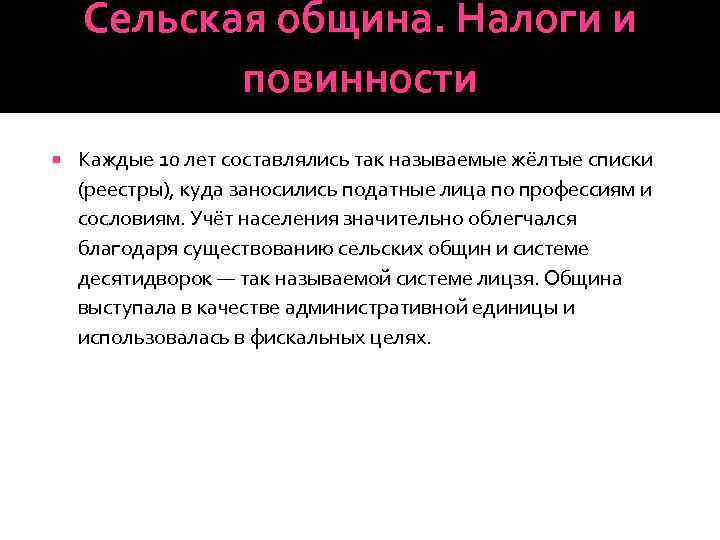 Сельская община. Налоги и повинности

Каждые 10 лет составлялись так называемые жёлтые списки (реестры), куда заносились податные лица по профессиям и сословиям. Учёт населения значительно облегчался благодаря существованию сельских общин и системе десятидворок — так называемой системе лицзя. Община выступала в качестве административной единицы и использовалась в фискальных целях.